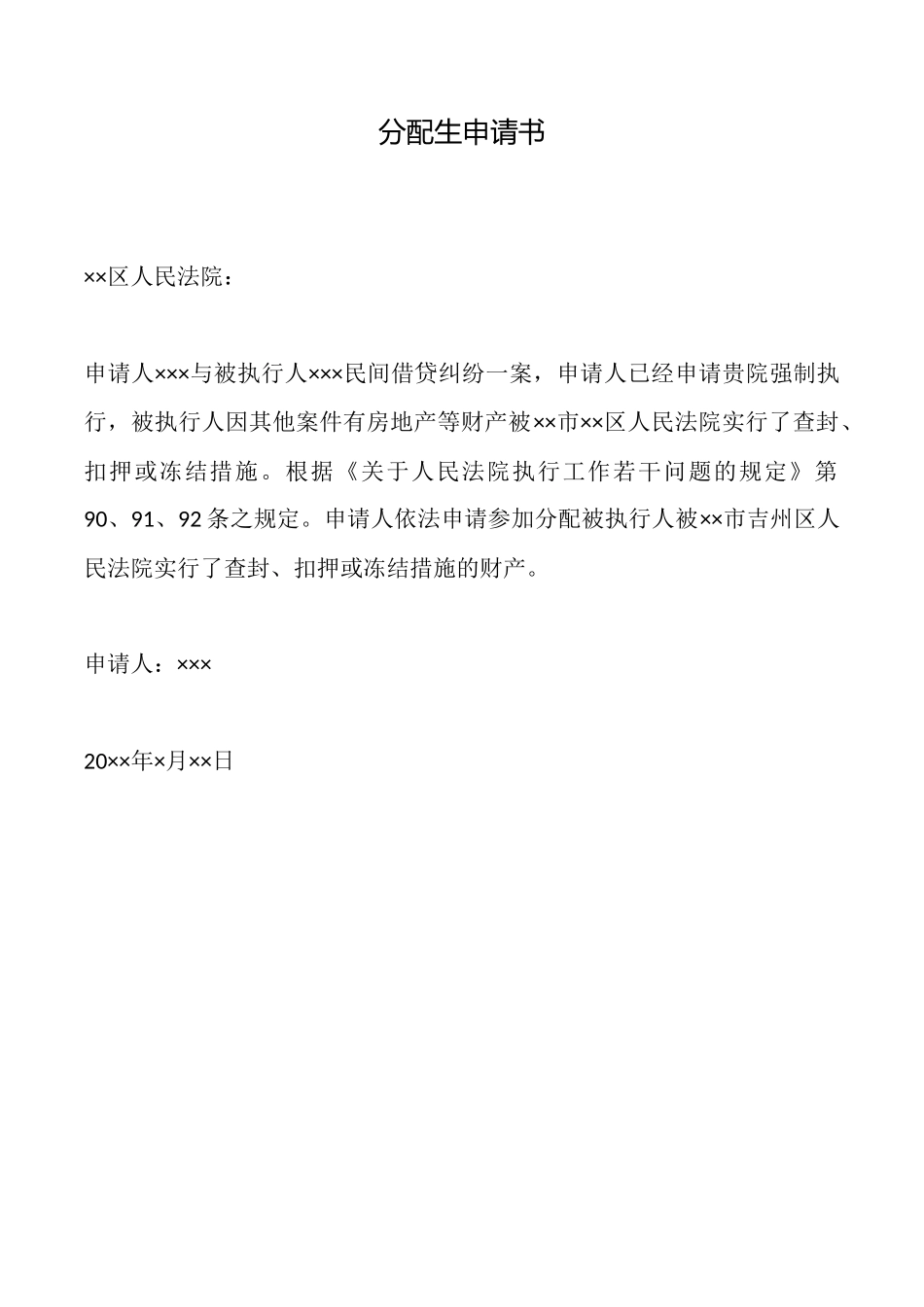 分配生申请书

××区人民法院：

申请人×××与被执行人×××民间借贷纠纷一案，申请人已经申请贵院强制执行，被执行人因其他案件有房地产等财产被××市××区人民法院实行了查封、扣押或冻结措施。根据《关于人民法院执行工作若干问题的规定》第90、91、92条之规定。申请人依法申请参加分配被执行人被××市吉州区人民法院实行了查封、扣押或冻结措施的财产。

申请人：×××

20××年×月××日